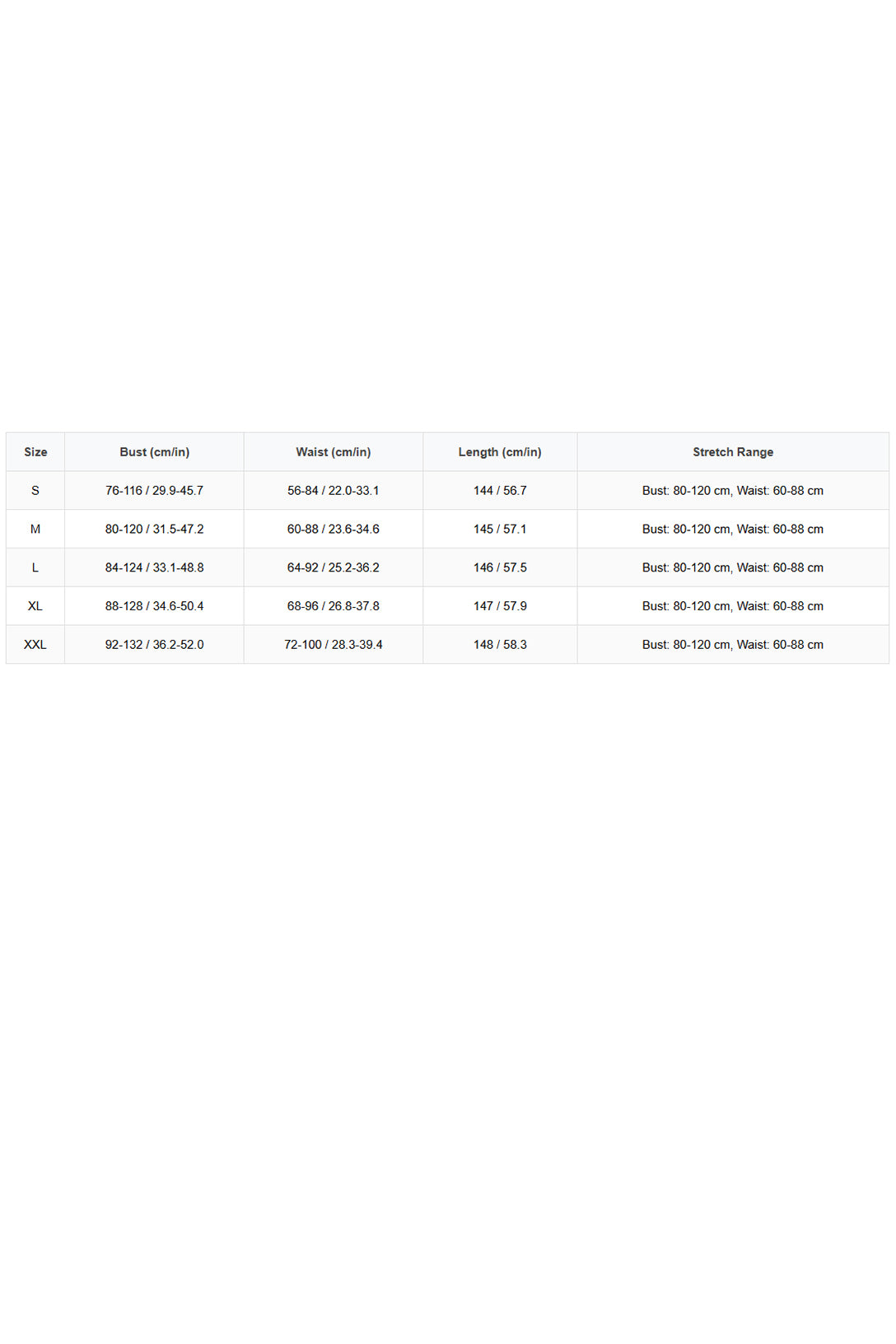 | Size | Bust (cm/in) | Waist (cm/in) | Length (cm/in) | Stretch Range |
|---|---|---|---|---|
| S | 76-116 / 29.9-45.7 | 56-84 / 22.0-33.1 | 144 / 56.7 | Bust: 80-120 cm, Waist: 60-88 cm |
| M | 80-120 / 31.5-47.2 | 60-88 / 23.6-34.6 | 145 / 57.1 | Bust: 80-120 cm, Waist: 60-88 cm |
| L | 84-124 / 33.1-48.8 | 64-92 / 25.2-36.2 | 146 / 57.5 | Bust: 80-120 cm, Waist: 60-88 cm |
| XL | 88-128 / 34.6-50.4 | 68-96 / 26.8-37.8 | 147 / 57.9 | Bust: 80-120 cm, Waist: 60-88 cm |
| XXL | 92-132 / 36.2-52.0 | 72-100 / 28.3-39.4 | 148 / 58.3 | Bust: 80-120 cm, Waist: 60-88 cm |